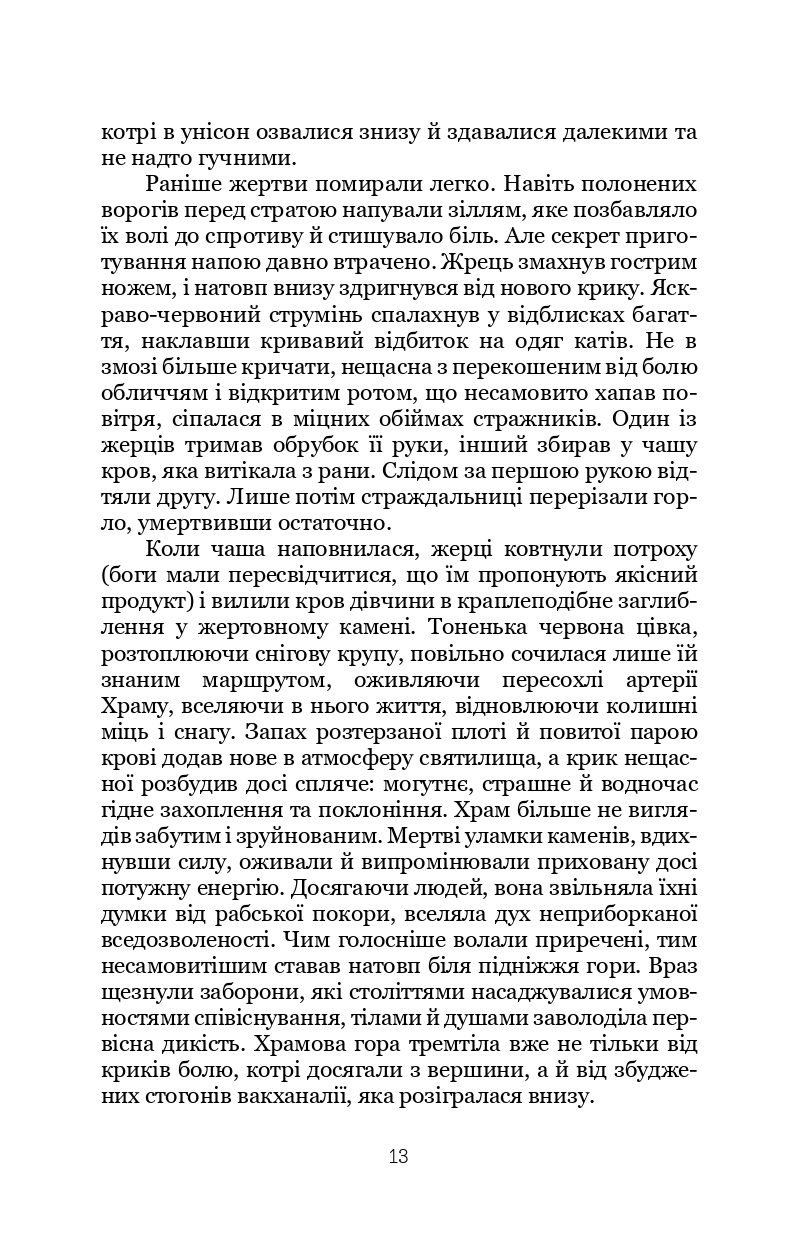 котрі в унісон озвалися знизу й здавалися далекими та не надто гучними.

Раніше жертви помирали легко. Навіть полонених ворогів перед стратою напували зіллям, яке позбавляло їх волі до спротиву й стишувало біль. Але секрет приготування напою давно втрачено. Жрець змахнув гострим ножем, і натовп внизу здригнувся від нового крику. Яскраво-червоний струмінь спалахнув у відблисках багаття, наклавши кривавий відбиток на одяг катів. Не в змозі більше кричати, нещасна з перекошеним від болю обличчям і відкритим ротом, що несамовито хапав повітря, сіпалася в міцних обіймах стражників. Один із жерців тримав обрубок її руки, інший збирав у чашу кров, яка витікала з рани. Слідом за першою рукою відтяли другу. Лише потім страждальниці перерізали горло, умертвивши остаточно.

Коли чаша наповнилася, жерці ковтнули потроху (боги мали пересвідчитися, що їм пропонують якісний продукт) і вилили кров дівчини в краплеподібне заглиблення у жертовному камені. Тоненька червона цівка, розтоплюючи снігову крупу, повільно сочилася лише їй знаним маршрутом, оживляючи пересохлі артерії Храму, вселяючи в нього життя, відновлюючи колишні міць і снагу. Запах розтерзаної плоті й повитої парою крові додав нове в атмосферу святилища, а крик нещасної розбудив досі спляче: могутнє, страшне й водночас гідне захоплення та поклоніння. Храм більше не виглядів забутим і зруйнованим. Мертві уламки каменів, вдихнувши силу, оживали й випромінювали приховану досі потужну енергію. Досягаючи людей, вона звільняла їхні думки від рабської покори, вселяла дух неприборканої вседозволеності. Чим голосніше волали приречені, тим несамовитішим ставав натовп біля підніжжя гори. Враз щезнули заборони, які століттями насаджувалися умовностями співіснування, тілами й душами заволоділа первісна дикість. Храмова гора тремтіла вже не тільки від криків болю, котрі досягали з вершини, а й від збуджених стогонів вакханалії, яка розігралася внизу.

13